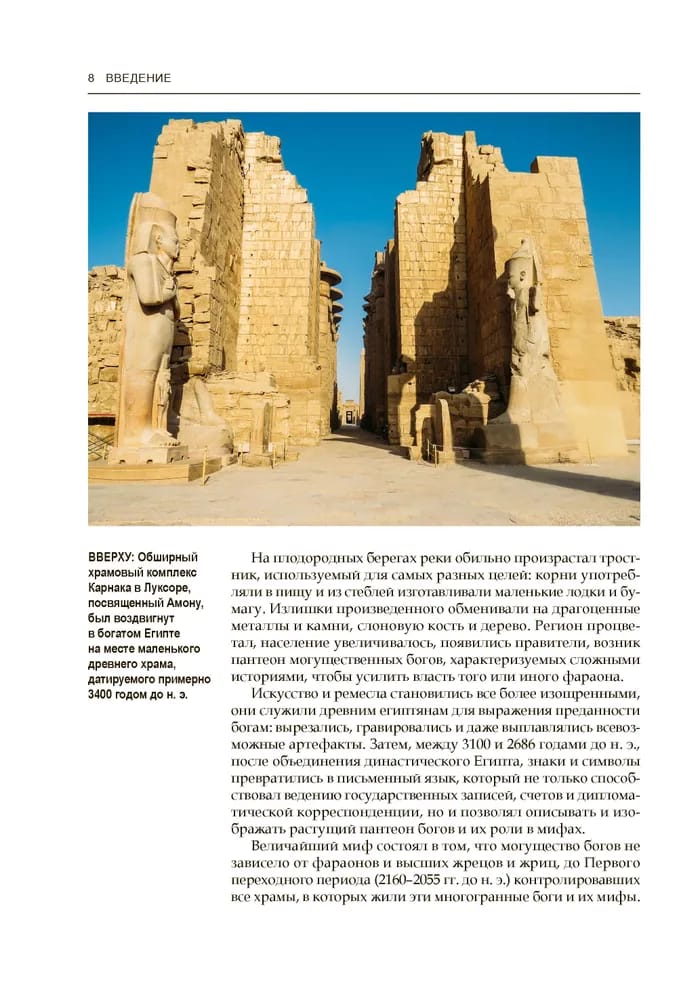 8 ВВЕДЕНИЕ

ВВЕРХУ: Обширный храмовый комплекс Карнака в Луксоре, посвященный Амону, был воздвигнут в богатом Египте на месте маленького древнего храма, датируемого примерно 3400 годом до н. э.

На плодородных берегах реки обильно произрастал тростник, используемый для самых разных целей: корни употребляли в пищу и из стеблей изготавливали маленькие лодки и бумагу. Излишки произведенного обменивали на драгоценные металлы и камни, слоновую кость и дерево. Регион процветал, население увеличивалось, появились правители, возник пантеон могущественных богов, характеризуемых сложными историями, чтобы усилить власть того или иного фараона.

Искусство и ремесла становились все более изощренными, они служили древним египтянам для выражения преданности богам: вырезались, гравировались и даже выплавлялись всевозможные артефакты. Затем, между 3100 и 2686 годами до н. э., после объединения династического Египта, знаки и символы превратились в письменный язык, который не только способствовал ведению государственных записей, счетов и дипломатической корреспонденции, но и позволял описывать и изображать растущий пантеон богов и их роли в мифах.

Величайший миф состоял в том, что могущество богов не зависело от фараонов и высших жрецов и жриц, до Первого переходного периода (2160–2055 гг. до н. э.) контролировавших все храмы, в которых жили эти многогранные боги и их мифы.